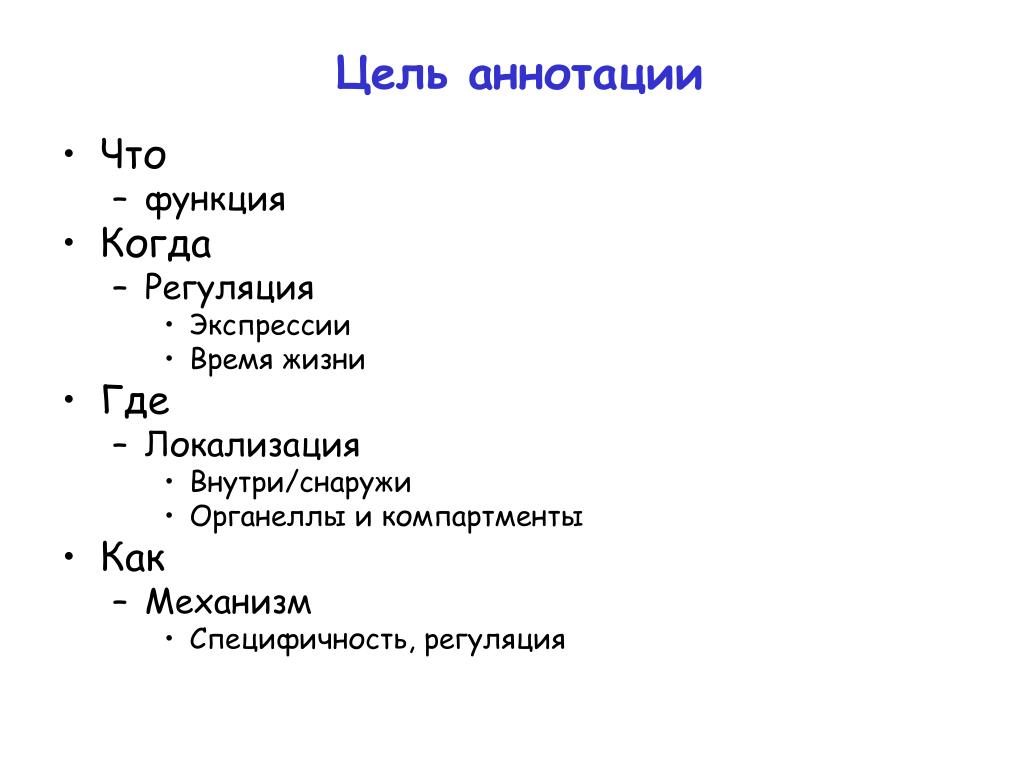 Цель аннотации

• Что
  – функция
• Когда
  – Регуляция
    • Экспрессии
    • Время жизни
• Где
  – Локализация
    • Внутри/снаружи
    • Органеллы и компартменты
• Как
  – Механизм
    • Специфичность, регуляция